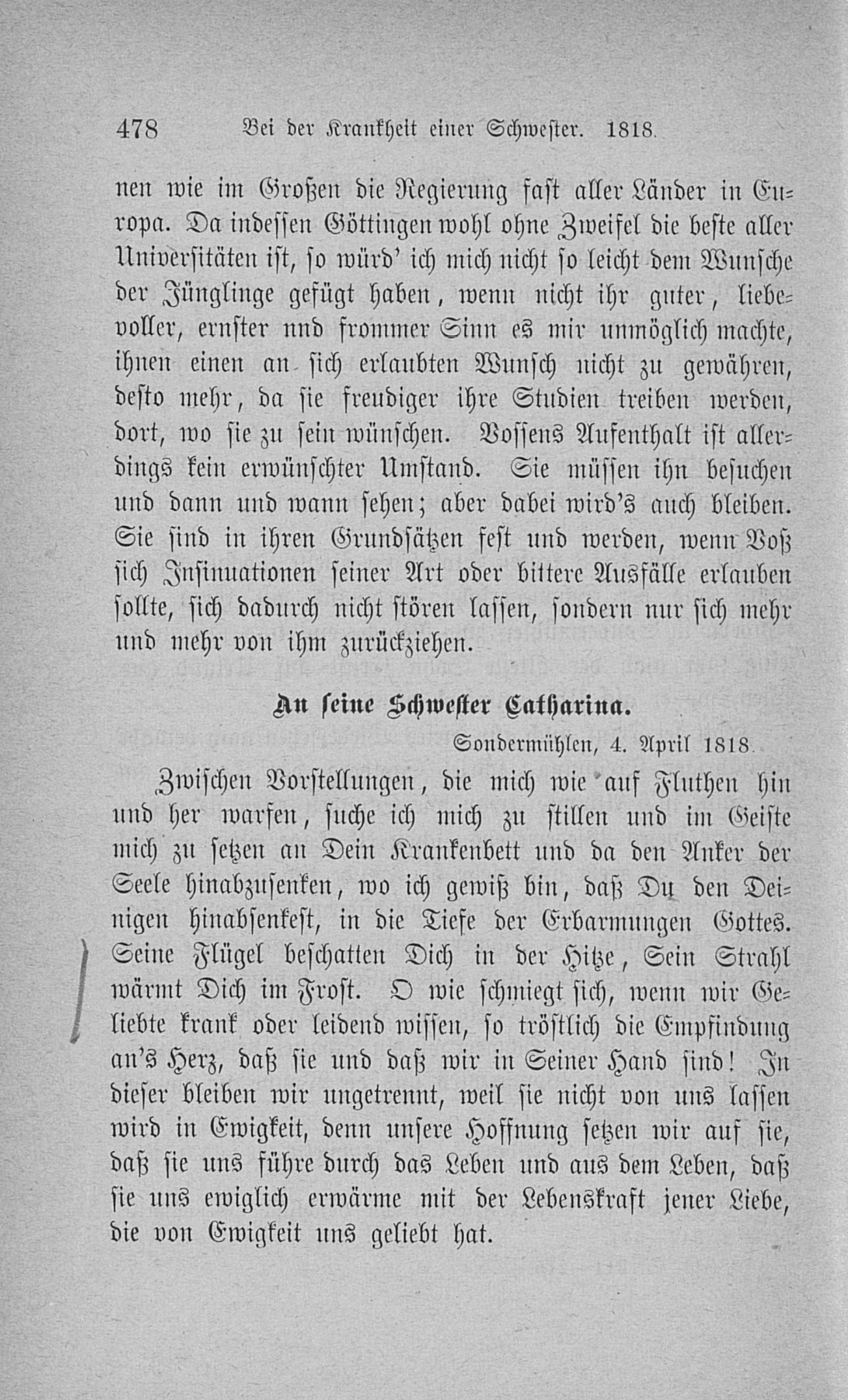 478 Bei der Krankheit einer Schwester. 1818.

nen wie im Großen die Regierung fast aller Länder in Europa. Da indessen Göttingen wohl ohne Zweifel die beste aller Universitäten ist, so würd' ich mich nicht so leicht dem Wunsche der Jünglinge gefügt haben, wenn nicht ihr guter, liebevoller, ernster nnd frommer Sinn es mir unmöglich machte, ihnen einen an sich erlaubten Wunsch nicht zu gewähren, desto mehr, da sie freudiger ihre Studien treiben werden, dort, wo sie zu sein wünschen. Vossens Aufenthalt ist allerdings kein erwünschter Umstand. Sie müssen ihn besuchen und dann und wann sehen; aber dabei wird's auch bleiben. Sie sind in ihren Grundsätzen fest und werden, wenn Voß sich Insinuationen seiner Art oder bittere Ausfälle erlauben sollte, sich dadurch nicht stören lassen, sondern nur sich mehr und mehr von ihm zurückziehen.

An seine Schwester Catharina.

Sondermühlen, 4. April 1818.

Zwischen Vorstellungen, die mich wie auf Fluthen hin und her warfen, suche ich mich zu stillen und im Geiste mich zu setzen an Dein Krankenbett und da den Anker der Seele hinabzusenken, wo ich gewiß bin, daß Du den Deinigen hinabsenkest, in die Tiefe der Erbarmungen Gottes. Seine Flügel beschatten Dich in der Hitze, Sein Strahl wärmt Dich im Frost. O wie schmiegt sich, wenn wir Geliebte krank oder leidend wissen, so tröstlich die Empfindung an's Herz, daß sie und daß wir in Seiner Hand sind! In dieser bleiben wir ungetrennt, weil sie nicht von uns lassen wird in Ewigkeit, denn unsere Hoffnung setzen wir auf sie, daß sie uns führe durch das Leben und aus dem Leben, daß sie uns ewiglich erwärme mit der Lebenskraft jener Liebe, die von Ewigkeit uns geliebt hat.